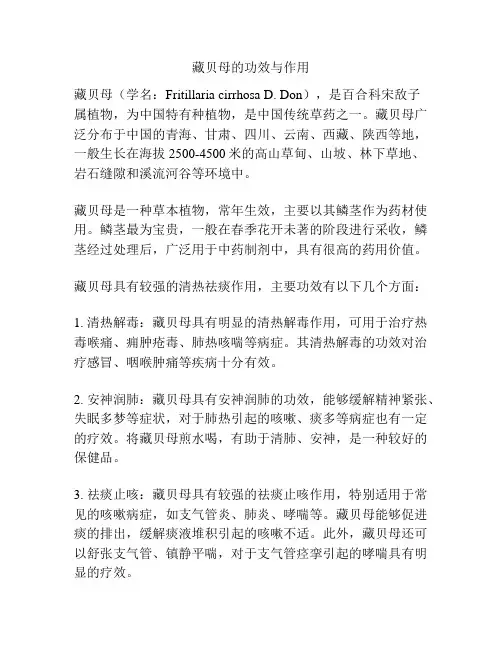 藏贝母的功效与作用

藏贝母（学名：Fritillaria cirrhosa D. Don），是百合科宋敌子属植物，为中国特有种植物，是中国传统草药之一。藏贝母广泛分布于中国的青海、甘肃、四川、云南、西藏、陕西等地，一般生长在海拔 2500-4500 米的高山草甸、山坡、林下草地、岩石缝隙和溪流河谷等环境中。

藏贝母是一种草本植物，常年生效，主要以其鳞茎作为药材使用。鳞茎最为宝贵，一般在春季花开未著的阶段进行采收，鳞茎经过处理后，广泛用于中药制剂中，具有很高的药用价值。

藏贝母具有较强的清热祛痰作用，主要功效有以下几个方面：

1. 清热解毒：藏贝母具有明显的清热解毒作用，可用于治疗热毒喉痛、痈肿疮毒、肺热咳喘等病症。其清热解毒的功效对治疗感冒、咽喉肿痛等疾病十分有效。

2. 安神润肺：藏贝母具有安神润肺的功效，能够缓解精神紧张、失眠多梦等症状，对于肺热引起的咳嗽、痰多等病症也有一定的疗效。将藏贝母煎水喝，有助于清肺、安神，是一种较好的保健品。

3. 祛痰止咳：藏贝母具有较强的祛痰止咳作用，特别适用于常见的咳嗽病症，如支气管炎、肺炎、哮喘等。藏贝母能够促进痰的排出，缓解痰液堆积引起的咳嗽不适。此外，藏贝母还可以舒张支气管、镇静平喘，对于支气管痉挛引起的哮喘具有明显的疗效。